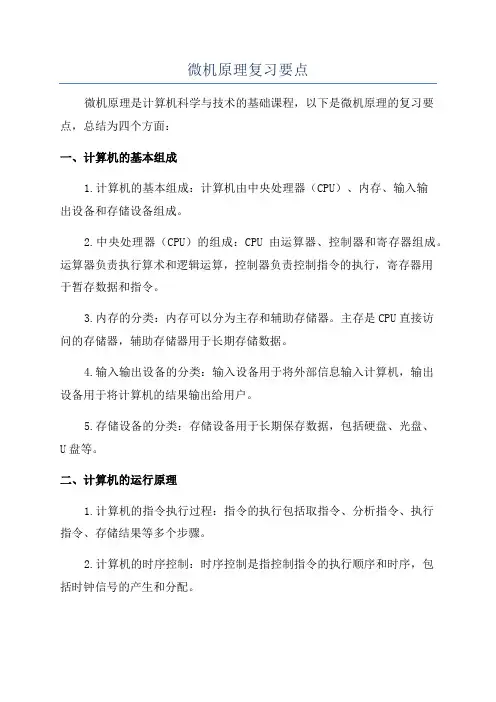 微机原理复习要点

微机原理是计算机科学与技术的基础课程，以下是微机原理的复习要点，总结为四个方面：

一、计算机的基本组成

1.计算机的基本组成：计算机由中央处理器（CPU）、内存、输入输出设备和存储设备组成。

2.中央处理器（CPU）的组成：CPU 由运算器、控制器和寄存器组成。运算器负责执行算术和逻辑运算，控制器负责控制指令的执行，寄存器用于暂存数据和指令。

3.内存的分类：内存可以分为主存和辅助存储器。主存是CPU直接访问的存储器，辅助存储器用于长期存储数据。

4.输入输出设备的分类：输入设备用于将外部信息输入计算机，输出设备用于将计算机的结果输出给用户。

5.存储设备的分类：存储设备用于长期保存数据，包括硬盘、光盘、U盘等。

二、计算机的运行原理

1.计算机的指令执行过程：指令的执行包括取指令、分析指令、执行指令、存储结果等多个步骤。

2.计算机的时序控制：时序控制是指控制指令的执行顺序和时序，包括时钟信号的产生和分配。